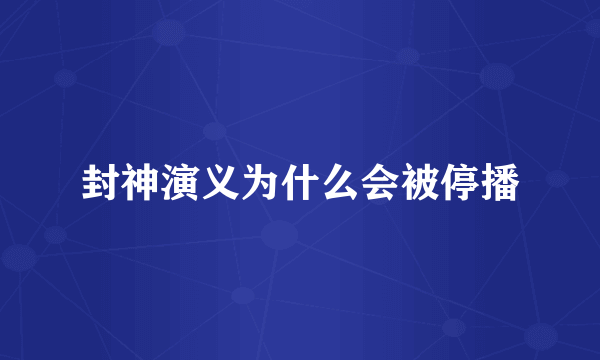 封神演义为什么会被停播